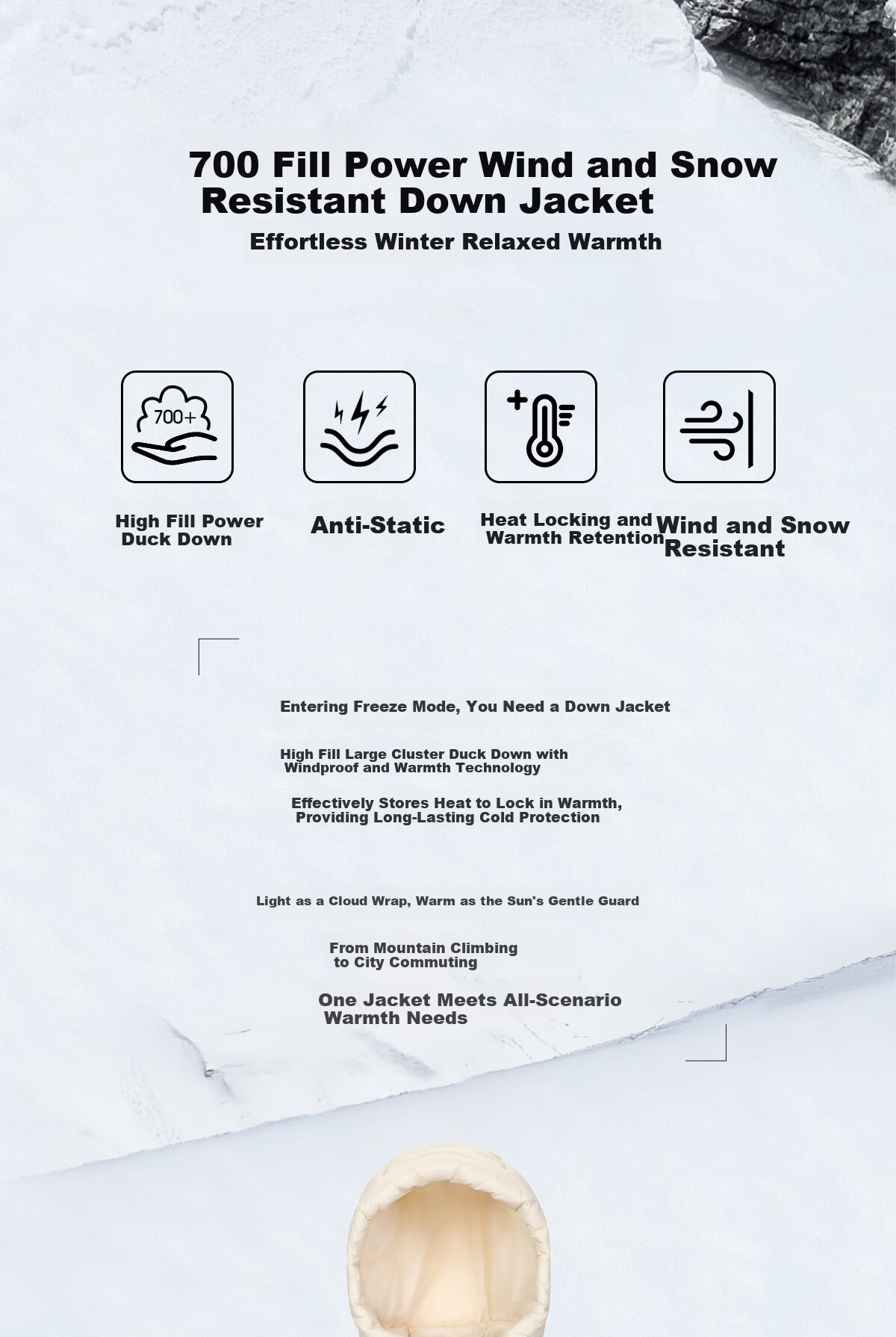 700 Fill Power Wind and Snow Resistant Down Jacket

Effortless Winter Relaxed Warmth

700+

High Fill Power Duck Down

Anti-Static

Heat Locking and Warmth Retention

Wind and Snow Resistant

Entering Freeze Mode, You Need a Down Jacket

High Fill Large Cluster Duck Down with Windproof and Warmth Technology

Effectively Stores Heat to Lock in Warmth, Providing Long-Lasting Cold Protection

Light as a Cloud Wrap, Warm as the Sun's Gentle Guard

From Mountain Climbing to City Commuting

One Jacket Meets All-Scenario Warmth Needs